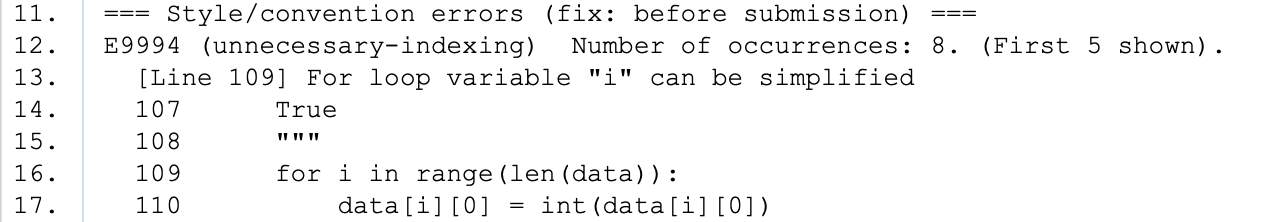 11. === Style/convention errors (fix: before submission) ===
12. E9994 (unnecessary-indexing)  Number of occurrences: 8. (First 5 shown).
13.   [Line 109] For loop variable "i" can be simplified
14.   107       True
15.   108       """
16.   109       for i in range(len(data)):
17.   110           data[i][0] = int(data[i][0])